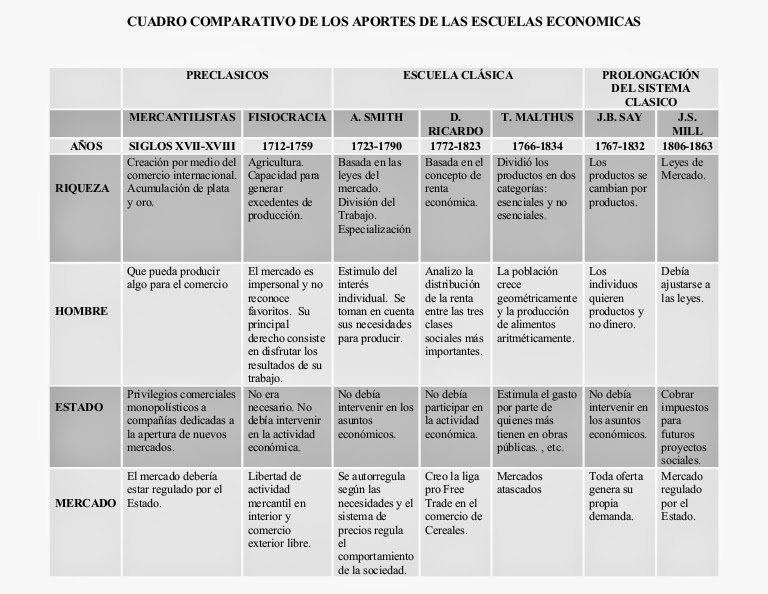 CUADRO COMPARATIVO DE LOS APORTES DE LAS ESCUELAS ECONOMICAS

| | PRECLASICOS | | ESCUELA CLÁSICA | | | PROLONGACIÓN DEL SISTEMA CLASICO | |
|---|---|---|---|---|---|---|---|
| | MERCANTILISTAS | FISIOCRACIA | A. SMITH | D. RICARDO | T. MALTHUS | J.B. SAY | J.S. MILL |
| AÑOS | SIGLOS XVII-XVIII | 1712-1759 | 1723-1790 | 1772-1823 | 1766-1834 | 1767-1832 | 1806-1863 |
| RIQUEZA | Creación por medio del comercio internacional. Acumulación de plata y oro. | Agricultura. Capacidad para generar excedentes de producción. | Basada en las leyes del mercado. División del Trabajo. Especialización | Basada en el concepto de renta económica. | Dividió los productos en dos categorías: esenciales y no esenciales. | Los productos se cambian por productos. | Leyes de Mercado. |
| HOMBRE | Que pueda producir algo para el comercio | El mercado es impersonal y no reconoce favoritos. Su principal derecho consiste en disfrutar los resultados de su trabajo. | Estimulo del interés individual. Se toman en cuenta sus necesidades para producir. | Analizo la distribución de la renta entre las tres clases sociales más importantes. | La población crece geométricamente y la producción de alimentos aritméticamente. | Los individuos quieren productos y no dinero. | Debía ajustarse a las leyes. |
| ESTADO | Privilegios comerciales monopolísticos a compañías dedicadas a la apertura de nuevos mercados. | No era necesario. No debía intervenir en la actividad económica. | No debía intervenir en los asuntos económicos. | No debía participar en la actividad económica. | Estimula el gasto por parte de quienes más tienen en obras públicas. , etc. | No debía intervenir en los asuntos económicos. | Cobrar impuestos para futuros proyectos sociales. |
| MERCADO | El mercado debería estar regulado por el Estado. | Libertad de actividad mercantil en interior y comercio exterior libre. | Se autorregula según las necesidades y el sistema de precios regula el comportamiento de la sociedad. | Creo la liga pro Free Trade en el comercio de Cereales. | Mercados atascados | Toda oferta genera su propia demanda. | Mercado regulado por el Estado. |